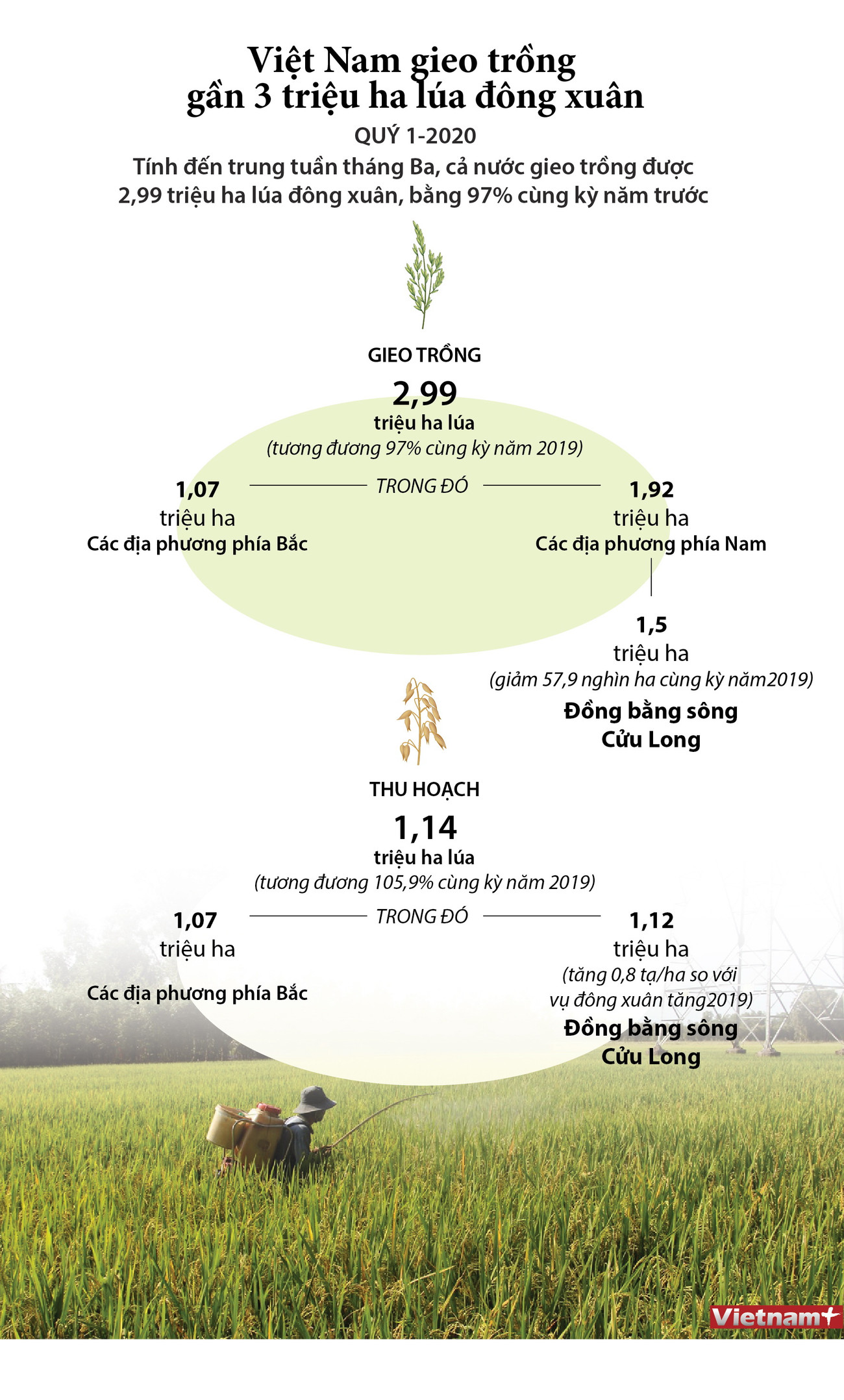 Việt Nam gieo trồng gần 3 triệu ha lúa đông xuân

QUÝ 1-2020

Tính đến trung tuần tháng Ba, cả nước gieo trồng được 2,99 triệu ha lúa đông xuân, bằng 97% cùng kỳ năm trước

GIEO TRỒNG

2,99
triệu ha lúa
(tương đương 97% cùng kỳ năm 2019)

TRONG ĐÓ

1,07
triệu ha
Các địa phương phía Bắc

1,92
triệu ha
Các địa phương phía Nam

1,5
triệu ha
(giảm 57,9 nghìn ha cùng kỳ năm2019)
Đồng bằng sông Cửu Long

THU HOẠCH

1,14
triệu ha lúa
(tương đương 105,9% cùng kỳ năm 2019)

TRONG ĐÓ

1,07
triệu ha
Các địa phương phía Bắc

1,12
triệu ha
(tăng 0,8 tạ/ha so với vụ đông xuân tăng2019)
Đồng bằng sông Cửu Long

Vietnam+